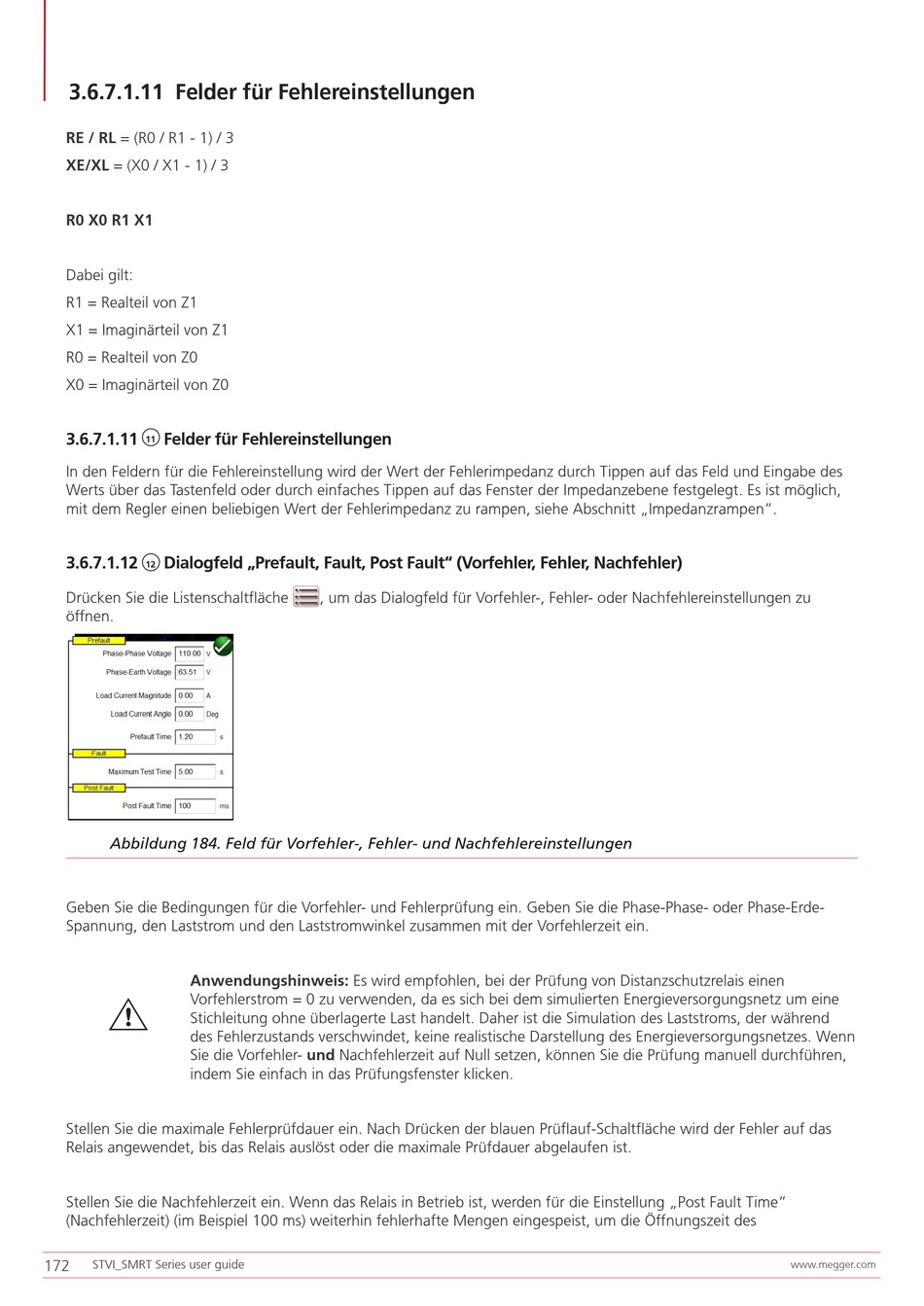 3.6.7.1.11 Felder für Fehlereinstellungen

**RE / RL** = (R0 / R1 - 1) / 3
**XE/XL** = (X0 / X1 - 1) / 3

**R0 X0 R1 X1**

Dabei gilt:
R1 = Realteil von Z1
X1 = Imaginärteil von Z1
R0 = Realteil von Z0
X0 = Imaginärteil von Z0

3.6.7.1.11 ⑪ Felder für Fehlereinstellungen

In den Feldern für die Fehlereinstellung wird der Wert der Fehlerimpedanz durch Tippen auf das Feld und Eingabe des Werts über das Tastenfeld oder durch einfaches Tippen auf das Fenster der Impedanzebene festgelegt. Es ist möglich, mit dem Regler einen beliebigen Wert der Fehlerimpedanz zu rampen, siehe Abschnitt „Impedanzrampen".

3.6.7.1.12 ⑫ Dialogfeld „Prefault, Fault, Post Fault" (Vorfehler, Fehler, Nachfehler)

Drücken Sie die Listenschaltfläche , um das Dialogfeld für Vorfehler-, Fehler- oder Nachfehlereinstellungen zu öffnen.

Prefault
Phase-Phase Voltage 110.00 V
Phase-Earth Voltage 63.51 V
Load Current Magnitude 0.00 A
Load Current Angle 0.00 Deg
Prefault Time 1.20 s
Fault
Maximum Test Time 5.00 s
Post Fault
Post Fault Time 100 ms

Abbildung 184. Feld für Vorfehler-, Fehler- und Nachfehlereinstellungen

Geben Sie die Bedingungen für die Vorfehler- und Fehlerprüfung ein. Geben Sie die Phase-Phase- oder Phase-Erde-Spannung, den Laststrom und den Laststromwinkel zusammen mit der Vorfehlerzeit ein.

**Anwendungshinweis:** Es wird empfohlen, bei der Prüfung von Distanzschutzrelais einen Vorfehlerstrom = 0 zu verwenden, da es sich bei dem simulierten Energieversorgungsnetz um eine Stichleitung ohne überlagerte Last handelt. Daher ist die Simulation des Laststroms, der während des Fehlerzustands verschwindet, keine realistische Darstellung des Energieversorgungsnetzes. Wenn Sie die Vorfehler- **und** Nachfehlerzeit auf Null setzen, können Sie die Prüfung manuell durchführen, indem Sie einfach in das Prüfungsfenster klicken.

Stellen Sie die maximale Fehlerprüfdauer ein. Nach Drücken der blauen Prüflauf-Schaltfläche wird der Fehler auf das Relais angewendet, bis das Relais auslöst oder die maximale Prüfdauer abgelaufen ist.

Stellen Sie die Nachfehlerzeit ein. Wenn das Relais in Betrieb ist, werden für die Einstellung „Post Fault Time" (Nachfehlerzeit) (im Beispiel 100 ms) weiterhin fehlerhafte Mengen eingespeist, um die Öffnungszeit des

172 STVI_SMRT Series user guide www.megger.com